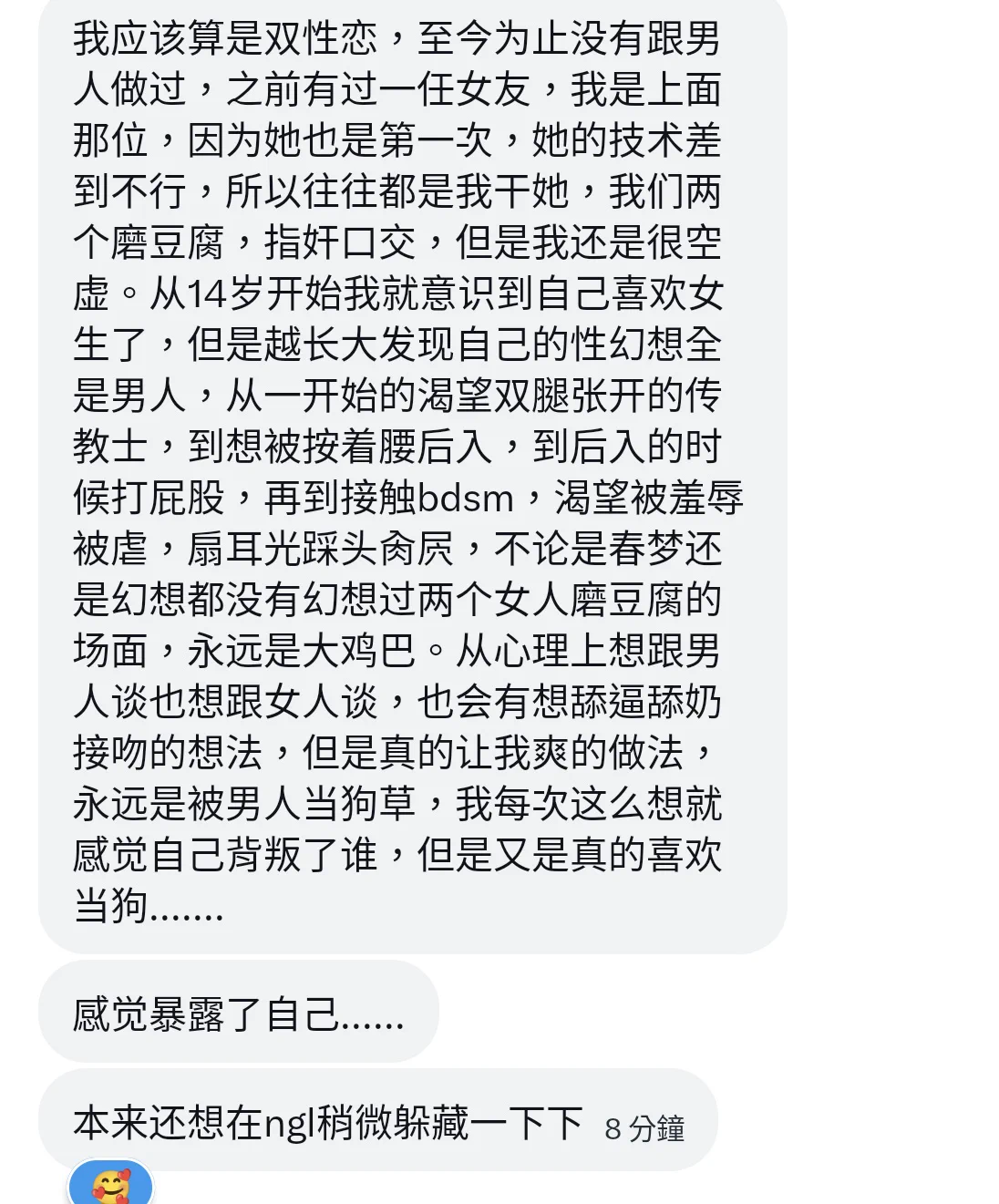 我应该算是双性恋，至今为止没有跟男人做过，之前有过一任女友，我是上面那位，因为她也是第一次，她的技术差到不行，所以往往都是我干她，我们两个磨豆腐，指奸口交，但是我还是很空虚。从14岁开始我就意识到自己喜欢女生了，但是越长大发现自己的性幻想全是男人，从一开始的渴望双腿张开的传教士，到想被按着腰后入，到后入的时候打屁股，再到接触bdsm，渴望被羞辱被虐，扇耳光踩头肏屄，不论是春梦还是幻想都没有幻想过两个女人磨豆腐的场面，永远是大鸡巴。从心理上想跟男人谈也想跟女人谈，也会有想舔逼舔奶接吻的想法，但是真的让我爽的做法，永远是被男人当狗草，我每次这么想就感觉自己背叛了谁，但是又是真的喜欢当狗.......

感觉暴露了自己......

本来还想在ngl稍微躲藏一下下 8 分鐘